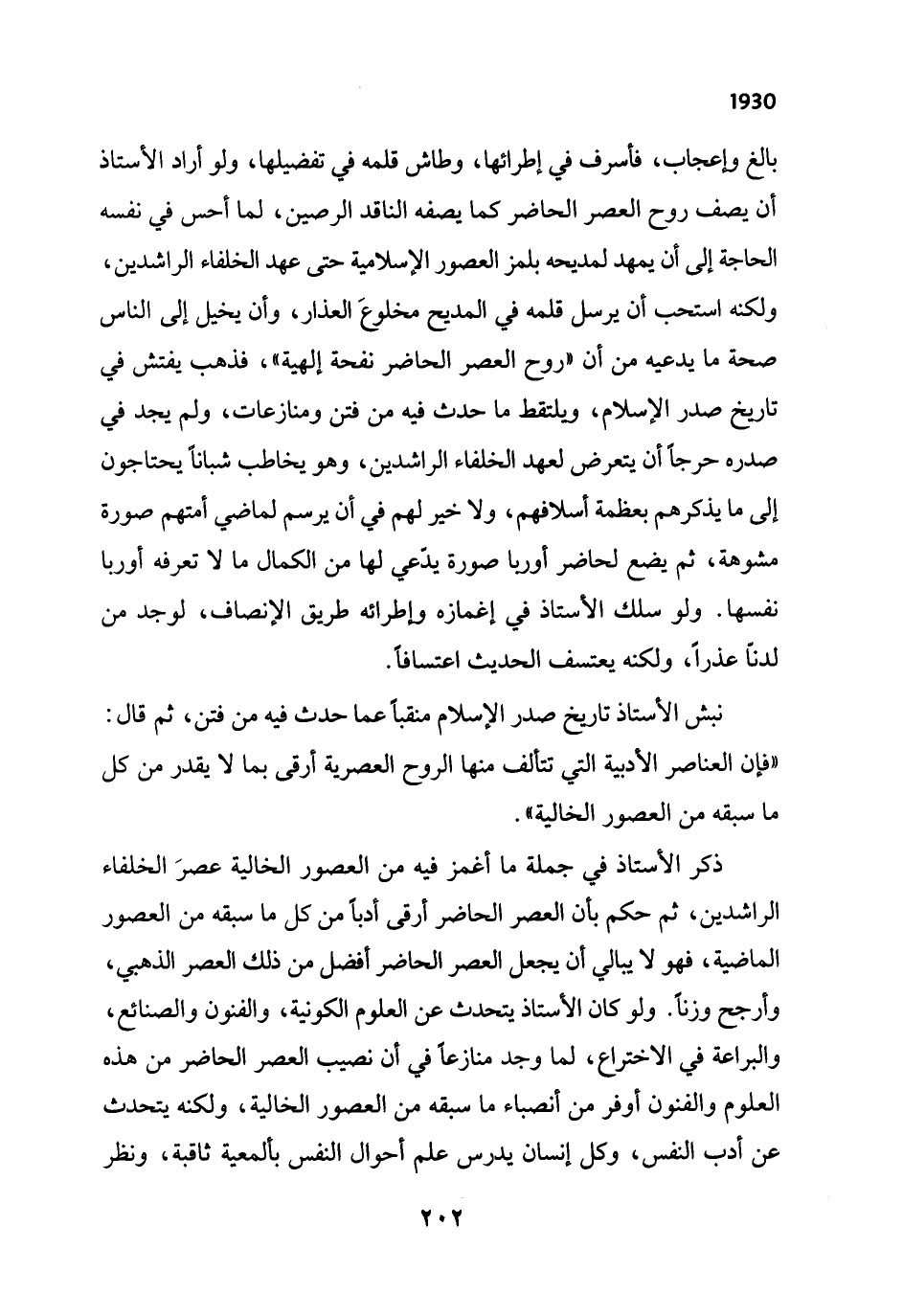 1930

بالغ وإعجاب، فأسرف في إطرائها، وطاش قلمه في تفضيلها، ولو أراد الأستاذ أن يصف روح العصر الحاضر كما يصفه الناقد الرصين، لما أحس في نفسه الحاجة إلى أن يمهد لمديحه بلمز العصور الإسلامية حتى عهد الخلفاء الراشدين، ولكنه استحب أن يرسل قلمه في المديح مخلوعَ العذار، وأن يخيل إلى الناس صحة ما يدعيه من أن «روح العصر الحاضر نفحة إلهية»، فذهب يفتش في تاريخ صدر الإسلام، ويلتقط ما حدث فيه من فتن ومنازعات، ولم يجد في صدره حرجاً أن يتعرض لعهد الخلفاء الراشدين، وهو يخاطب شباناً يحتاجون إلى ما يذكرهم بعظمة أسلافهم، ولا خير لهم في أن يرسم لماضي أمتهم صورة مشوهة، ثم يضع لحاضر أوربا صورة يدّعي لها من الكمال ما لا تعرفه أوربا نفسها. ولو سلك الأستاذ في إغمازه وإطرائه طريق الإنصاف، لوجد من لدنّا عذراً، ولكنه يعتسف الحديث اعتسافاً.

نبش الأستاذ تاريخ صدر الإسلام منقباً عما حدث فيه من فتن، ثم قال: «فإن العناصر الأدبية التي تتألف منها الروح العصرية أرقى بما لا يقدر من كل ما سبقه من العصور الخالية».

ذكر الأستاذ في جملة ما أغمز فيه من العصور الخالية عصرَ الخلفاء الراشدين، ثم حكم بأن العصر الحاضر أرقى أدباً من كل ما سبقه من العصور الماضية، فهو لا يبالي أن يجعل العصر الحاضر أفضل من ذلك العصر الذهبي، وأرجح وزناً. ولو كان الأستاذ يتحدث عن العلوم الكونية، والفنون والصنائع، والبراعة في الاختراع، لما وجد منازعاً في أن نصيب العصر الحاضر من هذه العلوم والفنون أوفر من أنصباء ما سبقه من العصور الخالية، ولكنه يتحدث عن أدب النفس، وكل إنسان يدرس علم أحوال النفس بألمعية ثاقبة، ونظر

٢٠٢